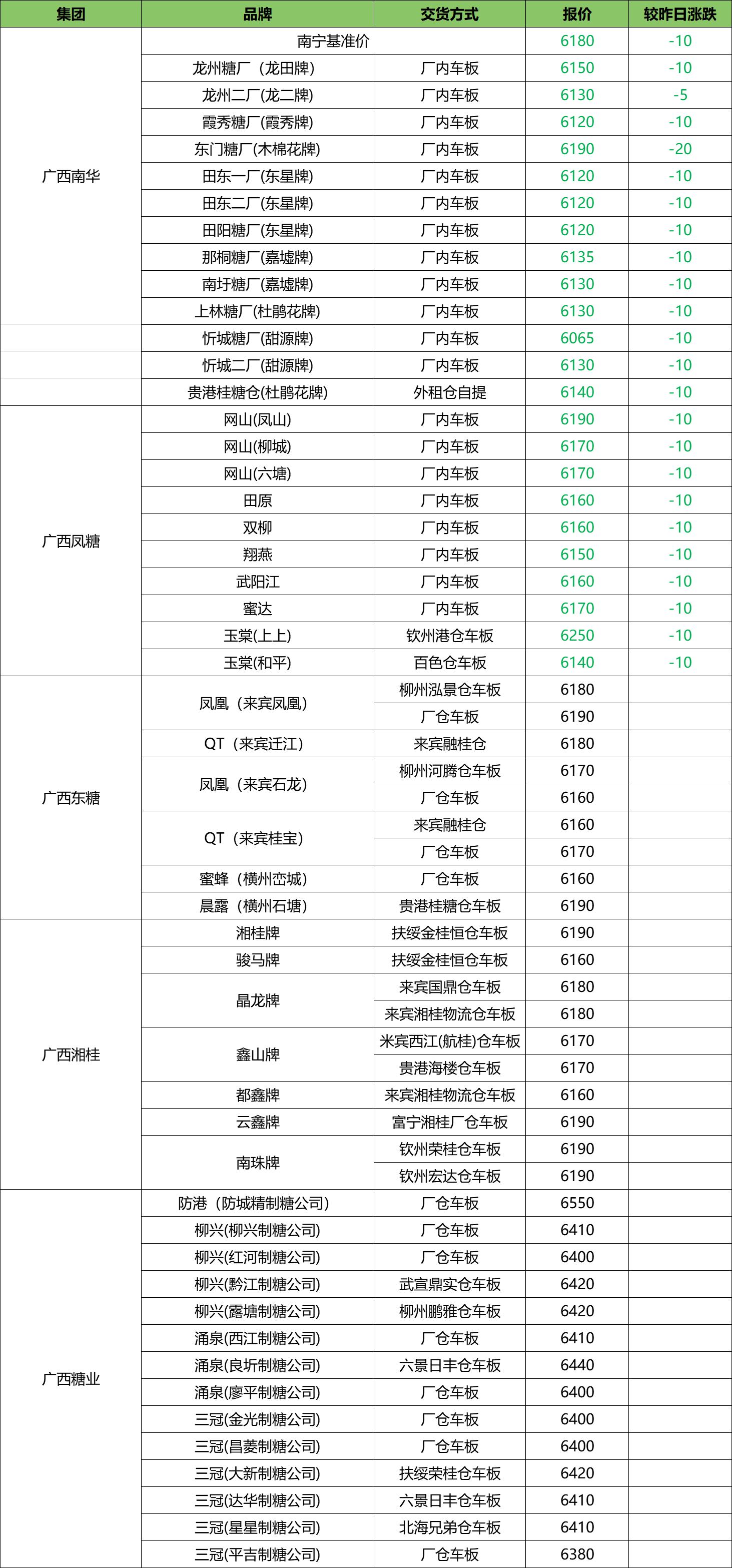 | 集团 | 品牌 | 交货方式 | 报价 | 较昨日涨跌 |
|---|---|---|---|---|
| 广西南华 | 南宁基准价 | | 6180 | -10 |
| | 龙州糖厂（龙田牌） | 厂内车板 | 6150 | -10 |
| | 龙州二厂(龙二牌) | 厂内车板 | 6130 | -5 |
| | 霞秀糖厂(霞秀牌) | 厂内车板 | 6120 | -10 |
| | 东门糖厂(木棉花牌) | 厂内车板 | 6190 | -20 |
| | 田东一厂(东星牌) | 厂内车板 | 6120 | -10 |
| | 田东二厂(东星牌) | 厂内车板 | 6120 | -10 |
| | 田阳糖厂(东星牌) | 厂内车板 | 6120 | -10 |
| | 那桐糖厂(嘉墟牌) | 厂内车板 | 6135 | -10 |
| | 南圩糖厂(嘉墟牌) | 厂内车板 | 6130 | -10 |
| | 上林糖厂(杜鹃花牌) | 厂内车板 | 6130 | -10 |
| | 忻城糖厂(甜源牌) | 厂内车板 | 6065 | -10 |
| | 忻城二厂(甜源牌) | 厂内车板 | 6130 | -10 |
| | 贵港桂糖仓(杜鹃花牌) | 外租仓自提 | 6140 | -10 |
| 广西凤糖 | 网山(凤山) | 厂内车板 | 6190 | -10 |
| | 网山(柳城) | 厂内车板 | 6170 | -10 |
| | 网山(六塘) | 厂内车板 | 6170 | -10 |
| | 田原 | 厂内车板 | 6160 | -10 |
| | 双柳 | 厂内车板 | 6160 | -10 |
| | 翔燕 | 厂内车板 | 6150 | -10 |
| | 武阳江 | 厂内车板 | 6160 | -10 |
| | 蜜达 | 厂内车板 | 6170 | -10 |
| | 玉棠(上上) | 钦州港仓车板 | 6250 | -10 |
| | 玉棠(和平) | 百色仓车板 | 6140 | -10 |
| 广西东糖 | 凤凰（来宾凤凰） | 柳州泓景仓车板 | 6180 | |
| | | 厂仓车板 | 6190 | |
| | QT（来宾迁江） | 来宾融桂仓 | 6180 | |
| | 凤凰（来宾石龙） | 柳州河腾仓车板 | 6170 | |
| | | 厂仓车板 | 6160 | |
| | QT（来宾桂宝） | 来宾融桂仓 | 6160 | |
| | | 厂仓车板 | 6170 | |
| | 蜜蜂（横州峦城） | 厂仓车板 | 6160 | |
| | 晨露（横州石塘） | 贵港桂糖仓车板 | 6190 | |
| 广西湘桂 | 湘桂牌 | 扶绥金桂恒仓车板 | 6190 | |
| | 骏马牌 | 扶绥金桂恒仓车板 | 6160 | |
| | 晶龙牌 | 来宾国鼎仓车板 | 6180 | |
| | | 来宾湘桂物流仓车板 | 6180 | |
| | 鑫山牌 | 米宾西江(航桂)仓车板 | 6170 | |
| | | 贵港海楼仓车板 | 6170 | |
| | 都鑫牌 | 来宾湘桂物流仓车板 | 6160 | |
| | 云鑫牌 | 富宁湘桂厂仓车板 | 6190 | |
| | 南珠牌 | 钦州荣桂仓车板 | 6190 | |
| | | 钦州宏达仓车板 | 6190 | |
| 广西糖业 | 防港（防城精制糖公司） | 厂仓车板 | 6550 | |
| | 柳兴(柳兴制糖公司) | 厂仓车板 | 6410 | |
| | 柳兴(红河制糖公司) | 厂仓车板 | 6400 | |
| | 柳兴(黔江制糖公司) | 武宣鼎实仓车板 | 6420 | |
| | 柳兴(露塘制糖公司) | 柳州鹏雅仓车板 | 6420 | |
| | 涌泉(西江制糖公司) | 厂仓车板 | 6410 | |
| | 涌泉(良圻制糖公司) | 六景日丰仓车板 | 6440 | |
| | 涌泉(廖平制糖公司) | 厂仓车板 | 6400 | |
| | 三冠(金光制糖公司) | 厂仓车板 | 6400 | |
| | 三冠(昌菱制糖公司) | 厂仓车板 | 6400 | |
| | 三冠(大新制糖公司) | 扶绥荣桂仓车板 | 6420 | |
| | 三冠(达华制糖公司) | 六景日丰仓车板 | 6410 | |
| | 三冠(星星制糖公司) | 北海兄弟仓车板 | 6410 | |
| | 三冠(平吉制糖公司) | 厂仓车板 | 6380 | |